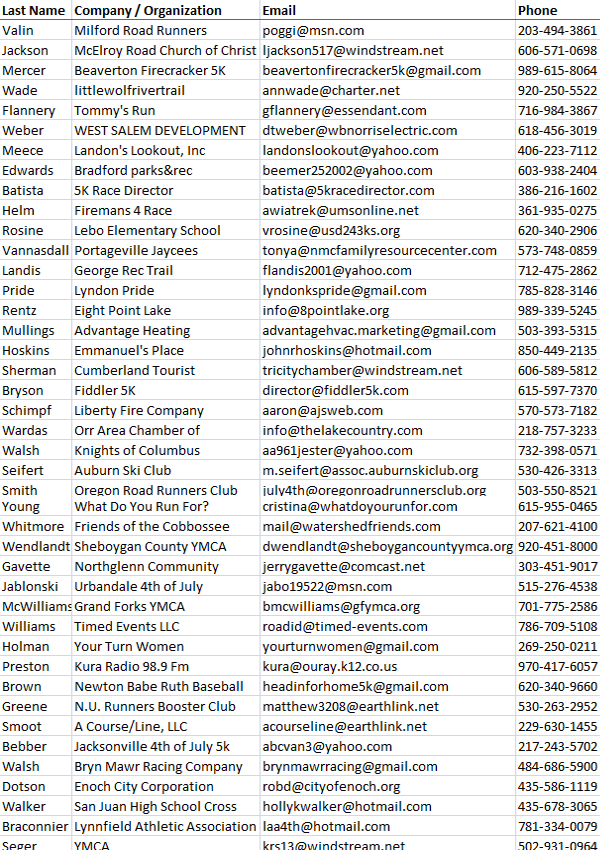 | Last Name | Company / Organization | Email | Phone |
|---|---|---|---|
| Valin | Milford Road Runners | poggi@msn.com | 203-494-3861 |
| Jackson | McElroy Road Church of Christ | ljackson517@windstream.net | 606-571-0698 |
| Mercer | Beaverton Firecracker 5K | beavertonfirecracker5k@gmail.com | 989-615-8064 |
| Wade | littlewolfrivertrail | annwade@charter.net | 920-250-5522 |
| Flannery | Tommy's Run | gflannery@essendant.com | 716-984-3867 |
| Weber | WEST SALEM DEVELOPMENT | dtweber@wbnorriselectric.com | 618-456-3019 |
| Meece | Landon's Lookout, Inc | landonslookout@yahoo.com | 406-223-7112 |
| Edwards | Bradford parks&rec | beemer252002@yahoo.com | 603-938-2404 |
| Batista | 5K Race Director | batista@5kracedirector.com | 386-216-1602 |
| Helm | Firemans 4 Race | awiatrek@umsonline.net | 361-935-0275 |
| Rosine | Lebo Elementary School | vrosine@usd243ks.org | 620-340-2906 |
| Vannasdall | Portageville Jaycees | tonya@nmcfamilyresourcecenter.com | 573-748-0859 |
| Landis | George Rec Trail | flandis2001@yahoo.com | 712-475-2862 |
| Pride | Lyndon Pride | lyndonkspride@gmail.com | 785-828-3146 |
| Rentz | Eight Point Lake | info@8pointlake.org | 989-339-5245 |
| Mullings | Advantage Heating | advantagehvac.marketing@gmail.com | 503-393-5315 |
| Hoskins | Emmanuel's Place | johnrhoskins@hotmail.com | 850-449-2135 |
| Sherman | Cumberland Tourist | tricitychamber@windstream.net | 606-589-5812 |
| Bryson | Fiddler 5K | director@fiddler5k.com | 615-597-7370 |
| Schimpf | Liberty Fire Company | aaron@ajsweb.com | 570-573-7182 |
| Wardas | Orr Area Chamber of | info@thelakecountry.com | 218-757-3233 |
| Walsh | Knights of Columbus | aa961jester@yahoo.com | 732-398-0571 |
| Seifert | Auburn Ski Club | m.seifert@assoc.auburnskiclub.org | 530-426-3313 |
| Smith | Oregon Road Runners Club | july4th@oregonroadrunnersclub.org | 503-550-8521 |
| Young | What Do You Run For? | cristina@whatdoyourunfor.com | 615-955-0465 |
| Whitmore | Friends of the Cobbossee | mail@watershedfriends.com | 207-621-4100 |
| Wendlandt | Sheboygan County YMCA | dwendlandt@sheboygancountyymca.org | 920-451-8000 |
| Gavette | Northglenn Community | jerrygavette@comcast.net | 303-451-9017 |
| Jablonski | Urbandale 4th of July | jabo19522@msn.com | 515-276-4538 |
| McWilliams | Grand Forks YMCA | bmcwilliams@gfymca.org | 701-775-2586 |
| Williams | Timed Events LLC | roadid@timed-events.com | 786-709-5108 |
| Holman | Your Turn Women | yourturnwomen@gmail.com | 269-250-0211 |
| Preston | Kura Radio 98.9 Fm | kura@ouray.k12.co.us | 970-417-6057 |
| Brown | Newton Babe Ruth Baseball | headinforhome5k@gmail.com | 620-340-9660 |
| Greene | N.U. Runners Booster Club | matthew3208@earthlink.net | 530-263-2952 |
| Smoot | A Course/Line, LLC | acourseline@earthlink.net | 229-630-1455 |
| Bebber | Jacksonville 4th of July 5k | abcvan3@yahoo.com | 217-243-5702 |
| Walsh | Bryn Mawr Racing Company | brynmawrracing@gmail.com | 484-686-5900 |
| Dotson | Enoch City Corporation | robd@cityofenoch.org | 435-586-1119 |
| Walker | San Juan High School Cross | hollykwalker@hotmail.com | 435-678-3065 |
| Braconnier | Lynnfield Athletic Association | laa4th@hotmail.com | 781-334-0079 |
| Seger | YMCA | krs13@windstream.net | 502-931-0964 |